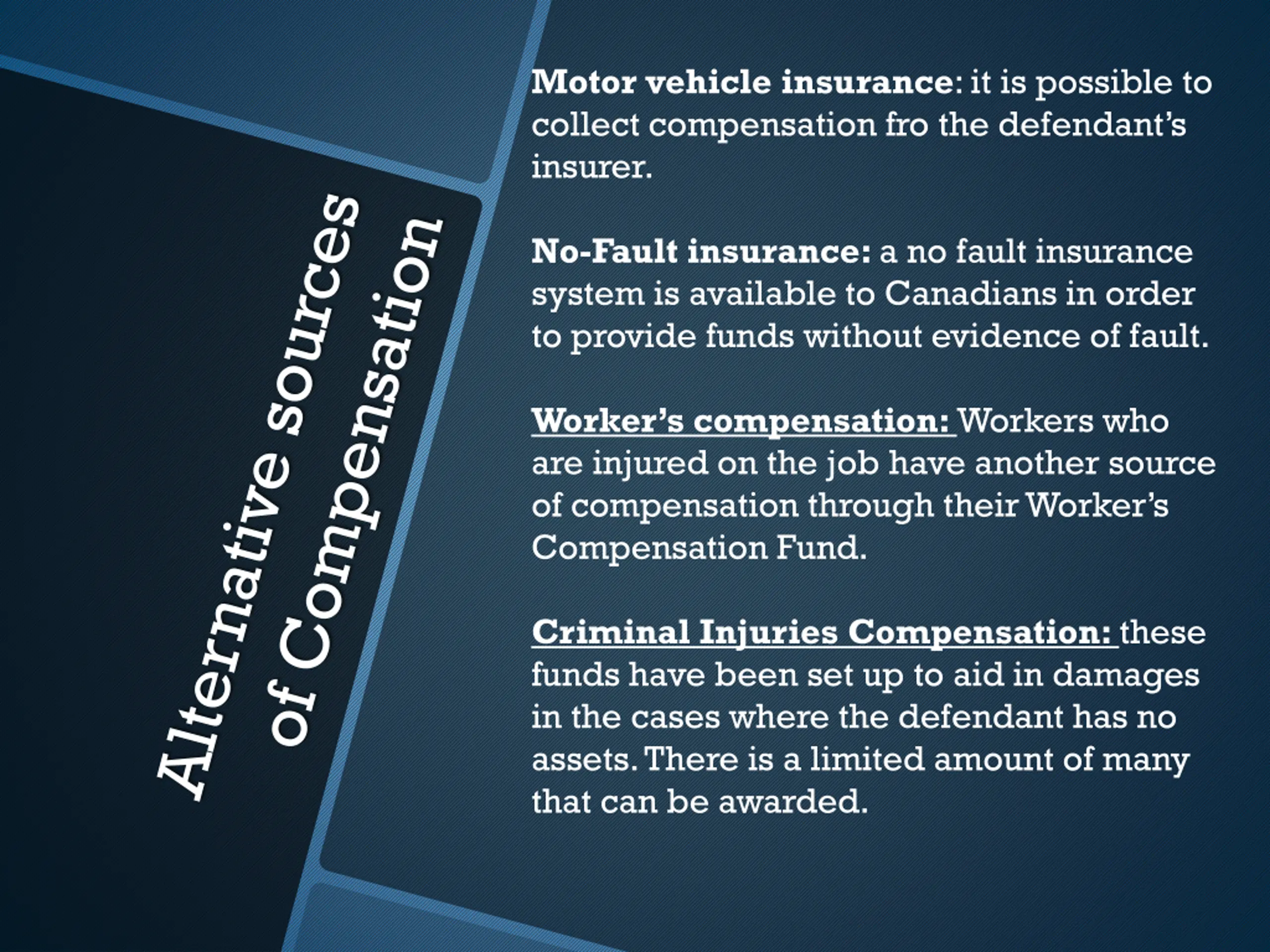 Alternative sources
of Compensation

Motor vehicle insurance: it is possible to collect compensation fro the defendant's insurer.

No-Fault insurance: a no fault insurance system is available to Canadians in order to provide funds without evidence of fault.

Worker's compensation: Workers who are injured on the job have another source of compensation through their Worker's Compensation Fund.

Criminal Injuries Compensation: these funds have been set up to aid in damages in the cases where the defendant has no assets. There is a limited amount of many that can be awarded.